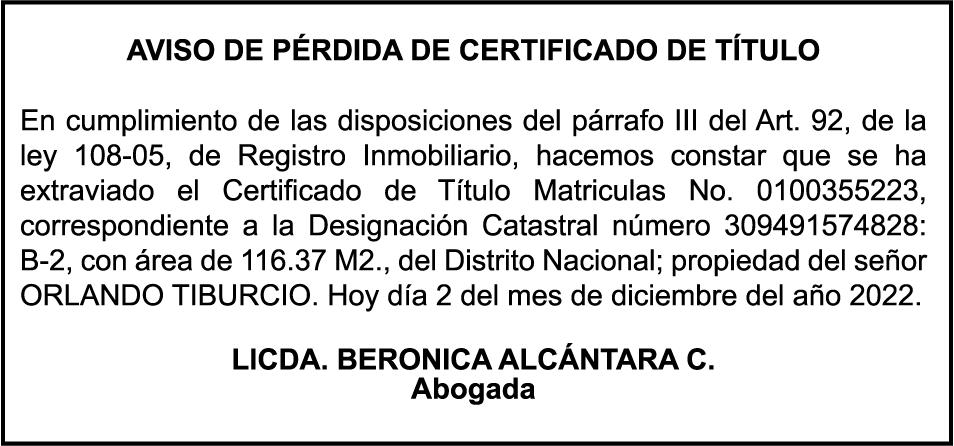 AVISO DE PÉRDIDA DE CERTIFICADO DE TÍTULO

En cumplimiento de las disposiciones del párrafo III del Art. 92, de la ley 108-05, de Registro Inmobiliario, hacemos constar que se ha extraviado el Certificado de Título Matriculas No. 0100355223, correspondiente a la Designación Catastral número 309491574828: B-2, con área de 116.37 M2., del Distrito Nacional; propiedad del señor ORLANDO TIBURCIO. Hoy día 2 del mes de diciembre del año 2022.

LICDA. BERONICA ALCÁNTARA C.
Abogada